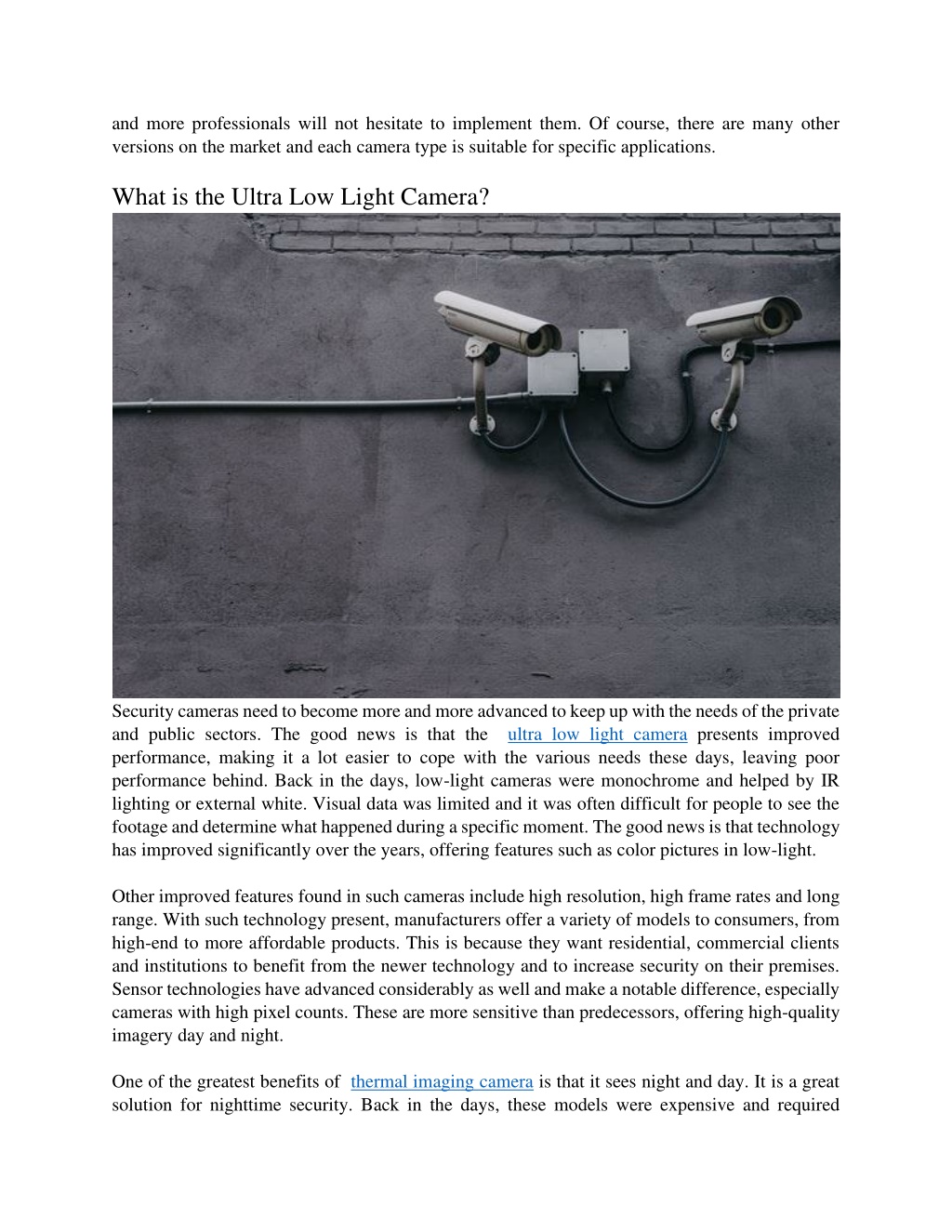 and more professionals will not hesitate to implement them. Of course, there are many other versions on the market and each camera type is suitable for specific applications.

What is the Ultra Low Light Camera?

Security cameras need to become more and more advanced to keep up with the needs of the private and public sectors. The good news is that the ultra low light camera presents improved performance, making it a lot easier to cope with the various needs these days, leaving poor performance behind. Back in the days, low-light cameras were monochrome and helped by IR lighting or external white. Visual data was limited and it was often difficult for people to see the footage and determine what happened during a specific moment. The good news is that technology has improved significantly over the years, offering features such as color pictures in low-light.

Other improved features found in such cameras include high resolution, high frame rates and long range. With such technology present, manufacturers offer a variety of models to consumers, from high-end to more affordable products. This is because they want residential, commercial clients and institutions to benefit from the newer technology and to increase security on their premises. Sensor technologies have advanced considerably as well and make a notable difference, especially cameras with high pixel counts. These are more sensitive than predecessors, offering high-quality imagery day and night.

One of the greatest benefits of thermal imaging camera is that it sees night and day. It is a great solution for nighttime security. Back in the days, these models were expensive and required